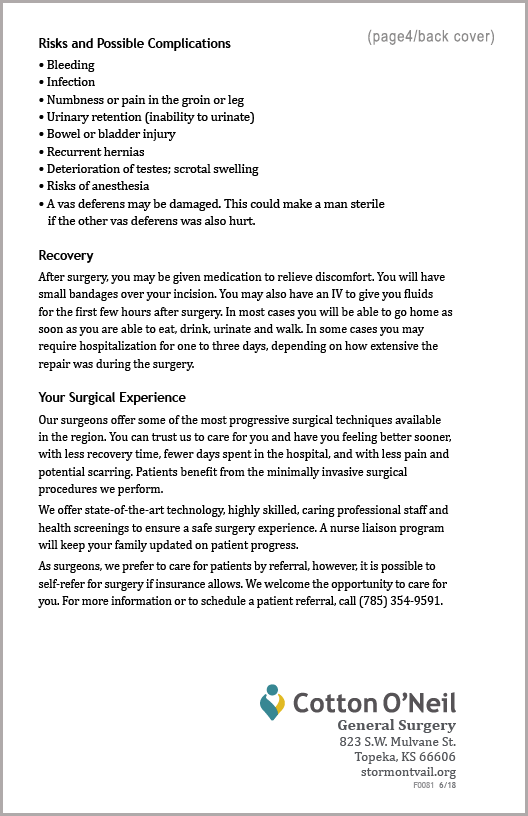 (page4/back cover)

Risks and Possible Complications
• Bleeding
• Infection
• Numbness or pain in the groin or leg
• Urinary retention (inability to urinate)
• Bowel or bladder injury
• Recurrent hernias
• Deterioration of testes; scrotal swelling
• Risks of anesthesia
• A vas deferens may be damaged. This could make a man sterile if the other vas deferens was also hurt.

Recovery
After surgery, you may be given medication to relieve discomfort. You will have small bandages over your incision. You may also have an IV to give you fluids for the first few hours after surgery. In most cases you will be able to go home as soon as you are able to eat, drink, urinate and walk. In some cases you may require hospitalization for one to three days, depending on how extensive the repair was during the surgery.

Your Surgical Experience
Our surgeons offer some of the most progressive surgical techniques available in the region. You can trust us to care for you and have you feeling better sooner, with less recovery time, fewer days spent in the hospital, and with less pain and potential scarring. Patients benefit from the minimally invasive surgical procedures we perform.

We offer state-of-the-art technology, highly skilled, caring professional staff and health screenings to ensure a safe surgery experience. A nurse liaison program will keep your family updated on patient progress.

As surgeons, we prefer to care for patients by referral, however, it is possible to self-refer for surgery if insurance allows. We welcome the opportunity to care for you. For more information or to schedule a patient referral, call (785) 354-9591.

Cotton O'Neil
General Surgery
823 S.W. Mulvane St.
Topeka, KS 66606
stormontvail.org
F0081 6/18